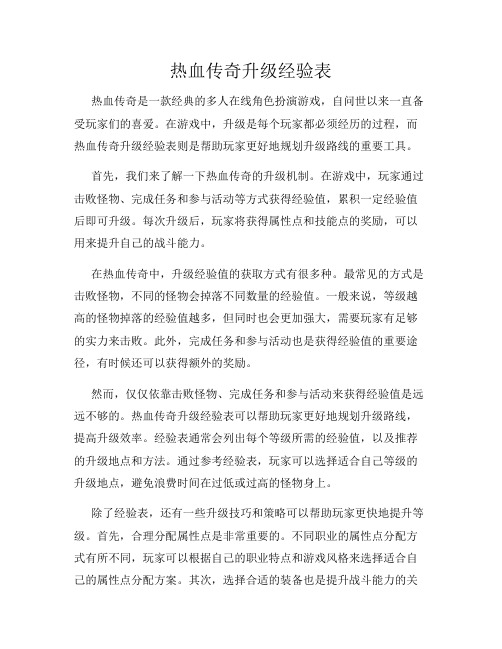 热血传奇升级经验表

热血传奇是一款经典的多人在线角色扮演游戏，自问世以来一直备受玩家们的喜爱。在游戏中，升级是每个玩家都必须经历的过程，而热血传奇升级经验表则是帮助玩家更好地规划升级路线的重要工具。

首先，我们来了解一下热血传奇的升级机制。在游戏中，玩家通过击败怪物、完成任务和参与活动等方式获得经验值，累积一定经验值后即可升级。每次升级后，玩家将获得属性点和技能点的奖励，可以用来提升自己的战斗能力。

在热血传奇中，升级经验值的获取方式有很多种。最常见的方式是击败怪物，不同的怪物会掉落不同数量的经验值。一般来说，等级越高的怪物掉落的经验值越多，但同时也会更加强大，需要玩家有足够的实力来击败。此外，完成任务和参与活动也是获得经验值的重要途径，有时候还可以获得额外的奖励。

然而，仅仅依靠击败怪物、完成任务和参与活动来获得经验值是远远不够的。热血传奇升级经验表可以帮助玩家更好地规划升级路线，提高升级效率。经验表通常会列出每个等级所需的经验值，以及推荐的升级地点和方法。通过参考经验表，玩家可以选择适合自己等级的升级地点，避免浪费时间在过低或过高的怪物身上。

除了经验表，还有一些升级技巧和策略可以帮助玩家更快地提升等级。首先，合理分配属性点是非常重要的。不同职业的属性点分配方式有所不同，玩家可以根据自己的职业特点和游戏风格来选择适合自己的属性点分配方案。其次，选择合适的装备也是提升战斗能力的关